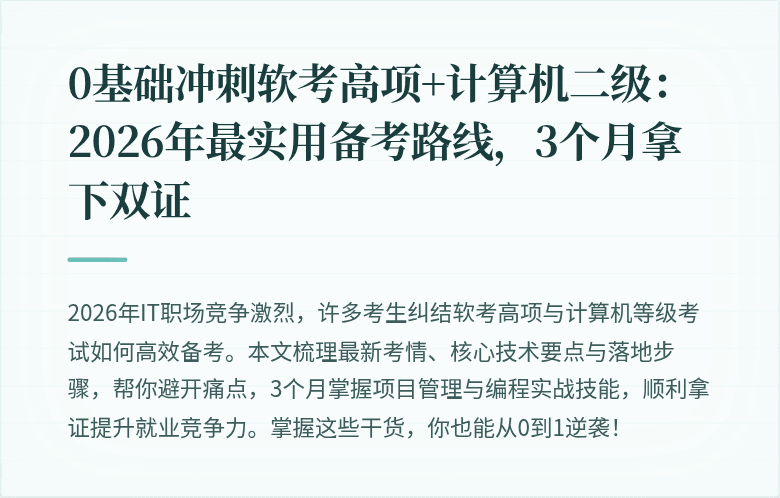 0基础冲刺软考高项+计算机二级：2026年最实用备考路线，3个月拿下双证

2026年IT职场竞争激烈，许多考生纠结软考高项与计算机等级考试如何高效备考。本文梳理最新考情、核心技术要点与落地步骤，帮你避开痛点，3个月掌握项目管理与编程实战技能，顺利拿证提升就业竞争力。掌握这些干货，你也能从0到1逆袭！